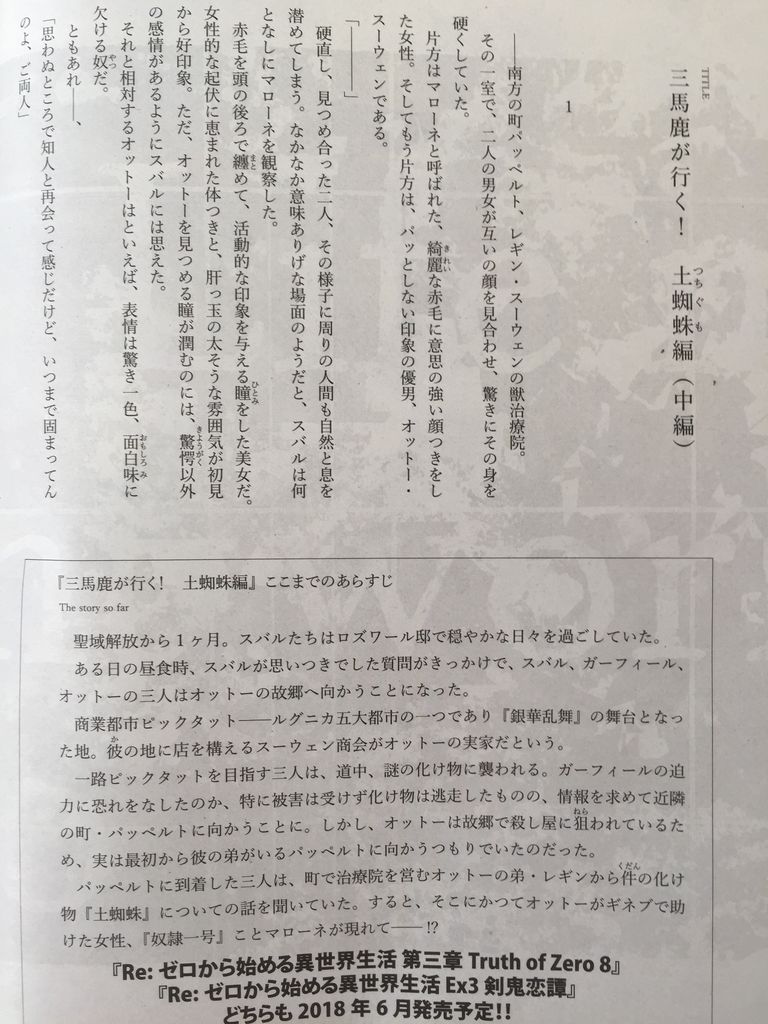 TITLE

三馬鹿が行く！　土蜘蛛編（中編）

1

――南方の町パッペルト、レギン・スーウェンの獣治療院。

その一室で、二人の男女が互いの顔を見合わせ、驚きにその身を硬くしていた。

片方はマローネと呼ばれた、綺麗な赤毛に意思の強い顔つきをした女性。そしてもう片方は、パッとしない印象の優男、オットー・スーウェンである。

「――――」

硬直し、見つめ合った二人、その様子に周りの人間も自然と息を潜めてしまう。なかなか意味ありげな場面のようだと、スバルは何となしにマローネを観察した。

赤毛を頭の後ろで纏めて、活動的な印象を与える瞳をした美女だ。女性的な起伏に恵まれた体つきと、肝っ玉の太そうな雰囲気が初見から好印象。ただ、オットーを見つめる瞳が潤むのには、驚愕以外の感情があるようにスバルには思えた。

それと相対するオットーはといえば、表情は驚き一色、面白味に欠ける奴だ。

ともあれ――、

「思わぬところで知人と再会って感じだけど、いつまで固まってんのよ、ご両人」

『三馬鹿が行く！　土蜘蛛編』ここまでのあらすじ
The story so far

聖域解放から１ヶ月。スバルたちはロズワール邸で穏やかな日々を過ごしていた。

ある日の昼食時、スバルが思いつきでした質問がきっかけで、スバル、ガーフィール、オットーの三人はオットーの故郷へ向かうことになった。

商業都市ピックタット――ルグニカ五大都市の一つであり『銀華乱舞』の舞台となった地。彼の地に店を構えるスーウェン商会がオットーの実家だという。

一路ピックタットを目指す三人は、道中、謎の化け物に襲われる。ガーフィールの迫力に恐れをなしたのか、特に被害は受けず化け物は逃走したものの、情報を求めて近隣の町・パッペルトに向かうことに。しかし、オットーは故郷で殺し屋に狙われているため、実は最初から彼の弟がいるパッペルトに向かうつもりでいたのだった。

パッペルトに到着した三人は、町で治療院を営むオットーの弟・レギンから件の化け物『土蜘蛛』についての話を聞いていた。すると、そこにかつてオットーがギネブで助けた女性、『奴隷一号』ことマローネが現れて――!?

『Re: ゼロから始める異世界生活 第三章 Truth of Zero 8』
『Re: ゼロから始める異世界生活 Ex3 剣鬼恋譚』
どちらも 2018 年 6 月発売予定!!